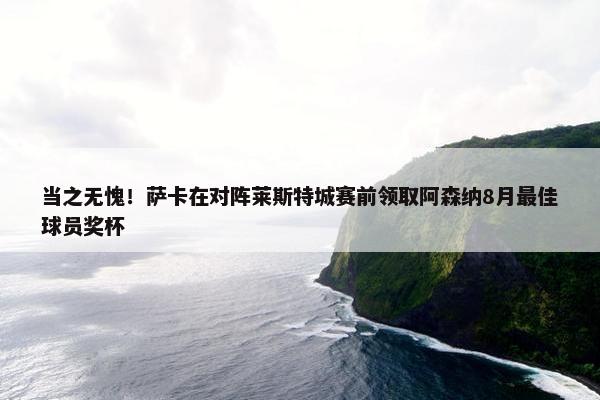 当之无愧！萨卡在对阵莱斯特城赛前领取阿森纳8月最佳球员奖杯